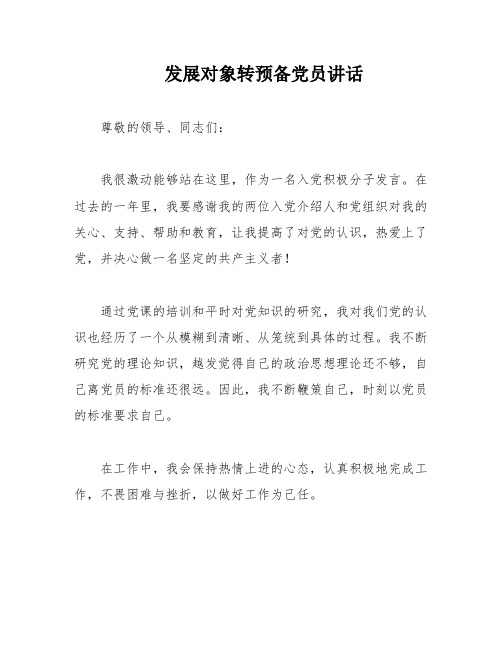 发展对象转预备党员讲话

尊敬的领导、同志们：

我很激动能够站在这里，作为一名入党积极分子发言。在过去的一年里，我要感谢我的两位入党介绍人和党组织对我的关心、支持、帮助和教育，让我提高了对党的认识，热爱上了党，并决心做一名坚定的共产主义者！

通过党课的培训和平时对党知识的研究，我对我们党的认识也经历了一个从模糊到清晰、从笼统到具体的过程。我不断研究党的理论知识，越发觉得自己的政治思想理论还不够，自己离党员的标准还很远。因此，我不断鞭策自己，时刻以党员的标准要求自己。

在工作中，我会保持热情上进的心态，认真积极地完成工作，不畏困难与挫折，以做好工作为己任。